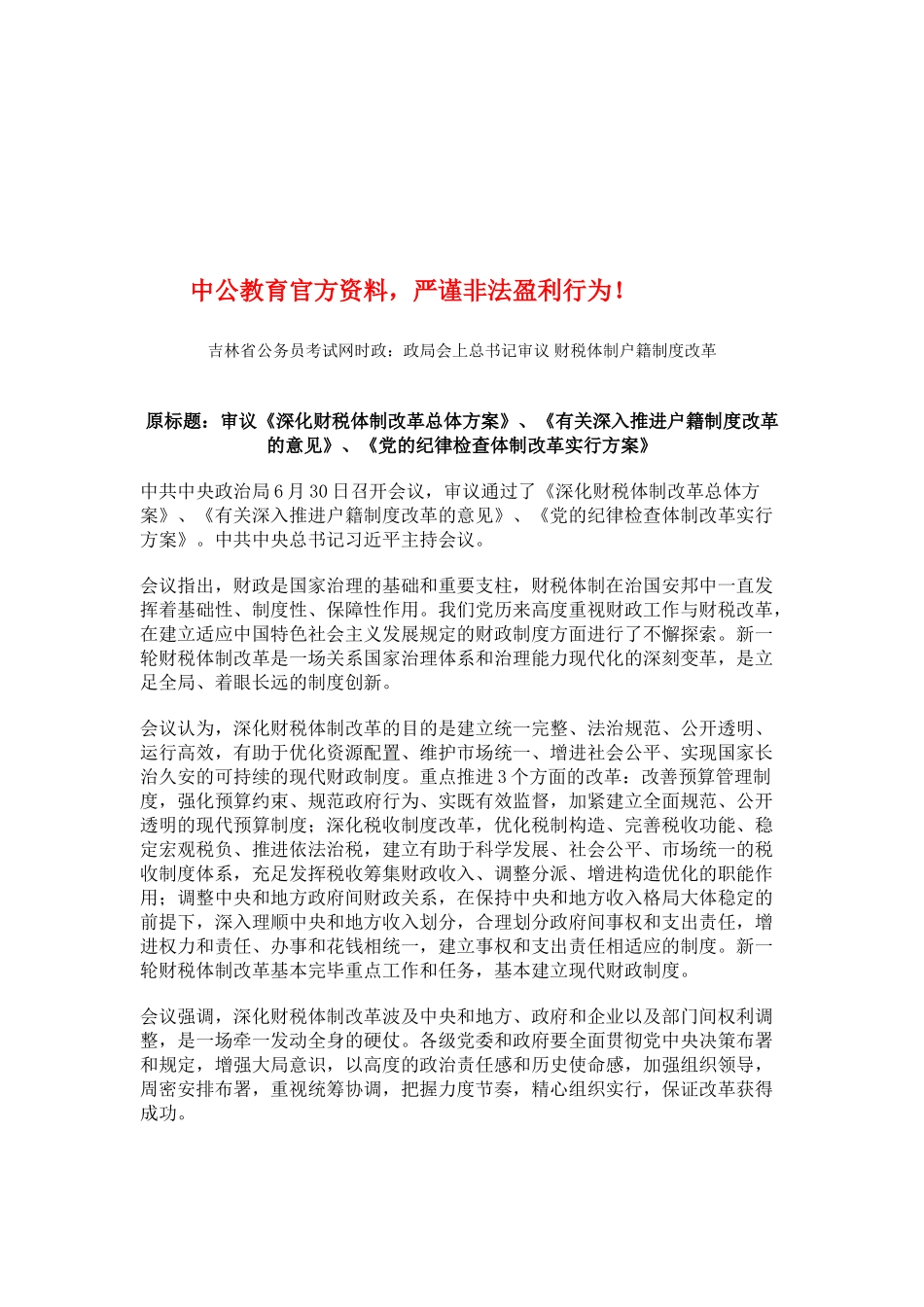 中公教育官方资料，严谨非法盈利行为！

吉林省公务员考试网时政：政局会上总书记审议 财税体制户籍制度改革

原标题：审议《深化财税体制改革总体方案》、《有关深入推进户籍制度改革的意见》、《党的纪律检查体制改革实行方案》

中共中央政治局 6 月 30 日召开会议，审议通过了《深化财税体制改革总体方案》、《有关深入推进户籍制度改革的意见》、《党的纪律检查体制改革实行方案》。中共中央总书记习近平主持会议。

会议指出，财政是国家治理的基础和重要支柱，财税体制在治国安邦中一直发挥着基础性、制度性、保障性作用。我们党历来高度重视财政工作与财税改革，在建立适应中国特色社会主义发展规定的财政制度方面进行了不懈探索。新一轮财税体制改革是一场关系国家治理体系和治理能力现代化的深刻变革，是立足全局、着眼长远的制度创新。

会议认为，深化财税体制改革的目的是建立统一完整、法治规范、公开透明、运行高效，有助于优化资源配置、维护市场统一、增进社会公平、实现国家长治久安的可持续的现代财政制度。重点推进 3 个方面的改革：改善预算管理制度，强化预算约束、规范政府行为、实既有效监督，加紧建立全面规范、公开透明的现代预算制度；深化税收制度改革，优化税制构造、完善税收功能、稳定宏观税负、推进依法治税，建立有助于科学发展、社会公平、市场统一的税收制度体系，充足发挥税收筹集财政收入、调整分派、增进构造优化的职能作用；调整中央和地方政府间财政关系，在保持中央和地方收入格局大体稳定的前提下，深入理顺中央和地方收入划分，合理划分政府间事权和支出责任，增进权力和责任、办事和花钱相统一，建立事权和支出责任相适应的制度。新一轮财税体制改革基本完毕重点工作和任务，基本建立现代财政制度。

会议强调，深化财税体制改革波及中央和地方、政府和企业以及部门间权利调整，是一场牵一发动全身的硬仗。各级党委和政府要全面贯彻党中央决策布署和规定，增强大局意识，以高度的政治责任感和历史使命感，加强组织领导，周密安排布署，重视统筹协调，把握力度节奏，精心组织实行，保证改革获得成功。